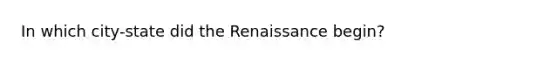 In which city-state did the Renaissance begin?